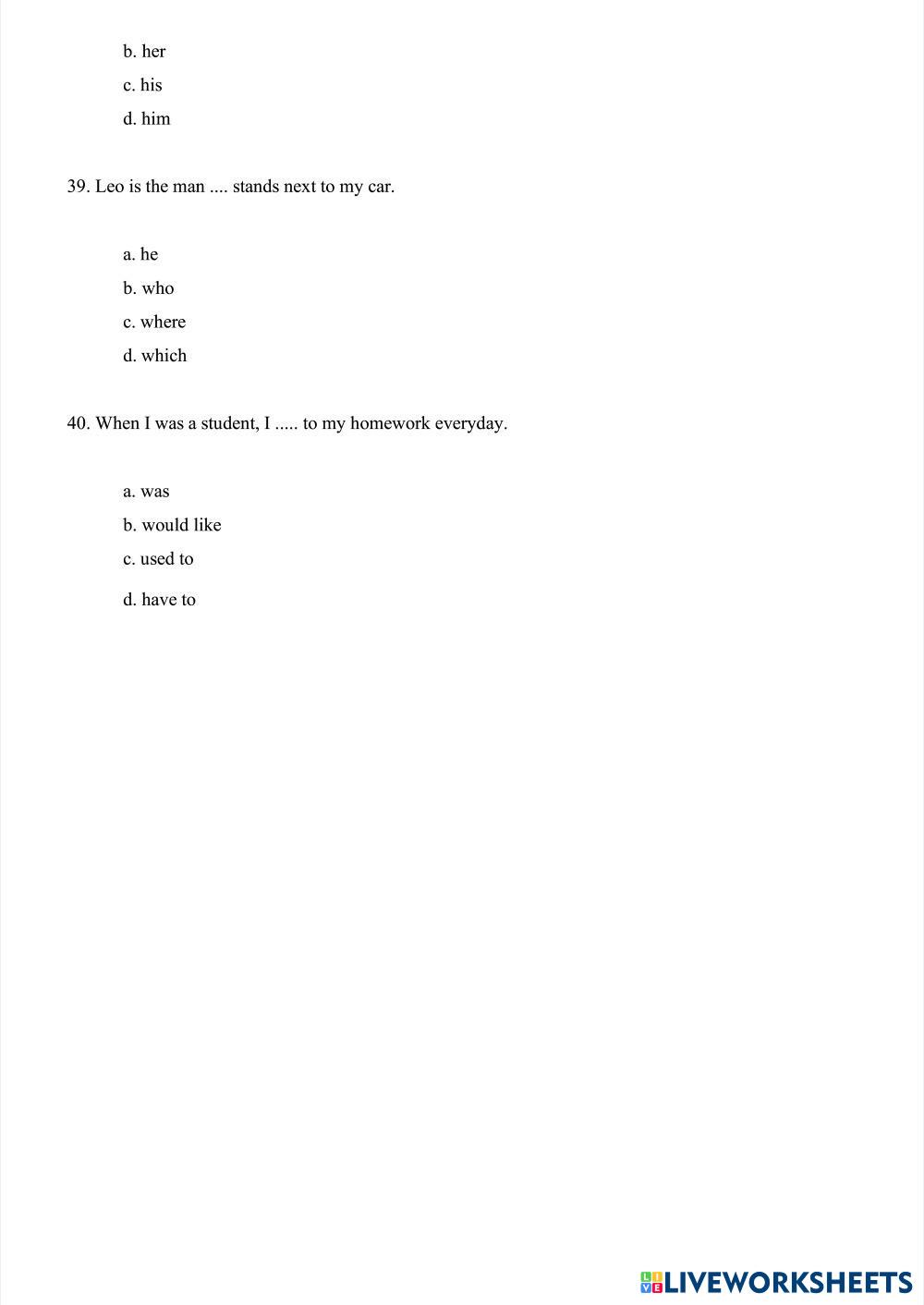 b. her

c. his

d. him

39. Leo is the man .... stands next to my car.

a. he

b. who

c. where

d. which

40. When I was a student, I ..... to my homework everyday.

a. was

b. would like

c. used to

d. have to

LIVEWORKSHEETS